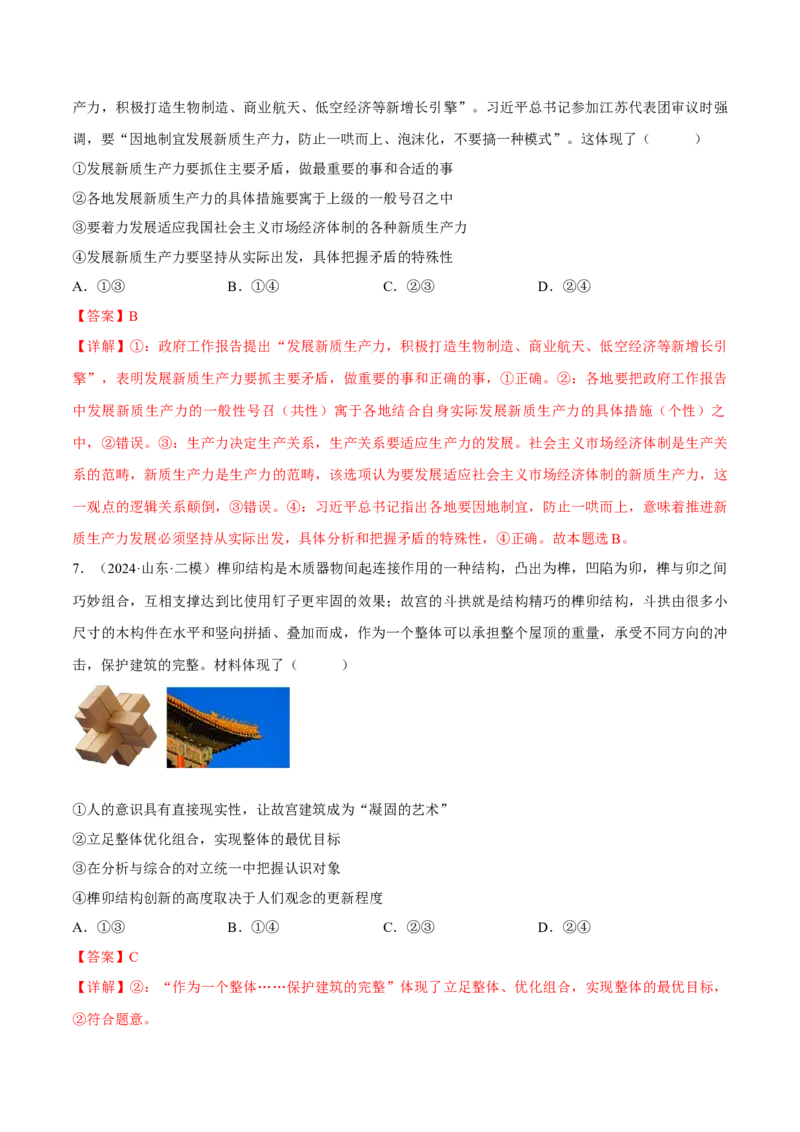 产力，积极打造生物制造、商业航天、低空经济等新增长引擎”。习近平总书记参加江苏代表团审议时强调，要“因地制宜发展新质生产力，防止一哄而上、泡沫化，不要搞一种模式”。这体现了（　　）

①发展新质生产力要抓住主要矛盾，做最重要的事和合适的事

②各地发展新质生产力的具体措施要寓于上级的一般号召之中

③要着力发展适应我国社会主义市场经济体制的各种新质生产力

④发展新质生产力要坚持从实际出发，具体把握矛盾的特殊性

A．①③　　B．①④　　C．②③　　D．②④

【答案】B

【详解】①：政府工作报告提出“发展新质生产力，积极打造生物制造、商业航天、低空经济等新增长引擎”，表明发展新质生产力要抓主要矛盾，做重要的事和正确的事，①正确。②：各地要把政府工作报告中发展新质生产力的一般性号召（共性）寓于各地结合自身实际发展新质生产力的具体措施（个性）之中，②错误。③：生产力决定生产关系，生产关系要适应生产力的发展。社会主义市场经济体制是生产关系的范畴，新质生产力是生产力的范畴，该选项认为要发展适应社会主义市场经济体制的新质生产力，这一观点的逻辑关系颠倒，③错误。④：习近平总书记指出各地要因地制宜，防止一哄而上，意味着推进新质生产力发展必须坚持从实际出发，具体分析和把握矛盾的特殊性，④正确。故本题选B。

7．（2024·山东·二模）榫卯结构是木质器物间起连接作用的一种结构，凸出为榫，凹陷为卯，榫与卯之间巧妙组合，互相支撑达到比使用钉子更牢固的效果；故宫的斗拱就是结构精巧的榫卯结构，斗拱由很多小尺寸的木构件在水平和竖向拼插、叠加而成，作为一个整体可以承担整个屋顶的重量，承受不同方向的冲击，保护建筑的完整。材料体现了（　　）

①人的意识具有直接现实性，让故宫建筑成为“凝固的艺术”

②立足整体优化组合，实现整体的最优目标

③在分析与综合的对立统一中把握认识对象

④榫卯结构创新的高度取决于人们观念的更新程度

A．①③　　B．①④　　C．②③　　D．②④

【答案】C

【详解】②：“作为一个整体……保护建筑的完整”体现了立足整体、优化组合，实现整体的最优目标，②符合题意。